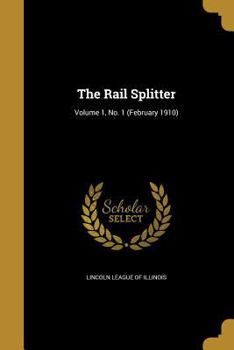 The Rail Splitter

Volume 1, No. 1 (February 1910)

Scholar
SELECT

LINCOLN LEAGUE OF ILLINOIS